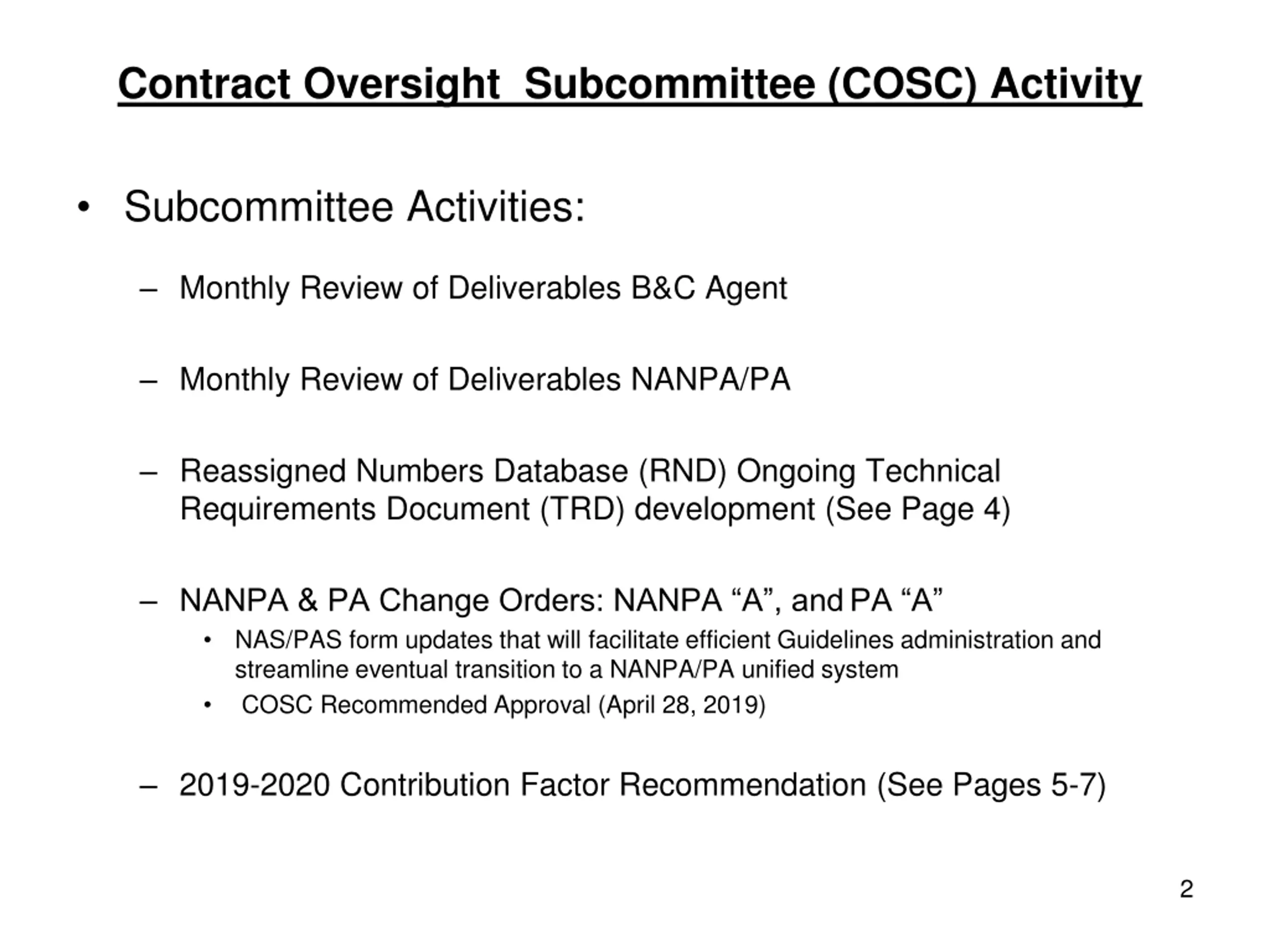 Contract Oversight  Subcommittee (COSC) Activity

• Subcommittee Activities:

– Monthly Review of Deliverables B&C Agent

– Monthly Review of Deliverables NANPA/PA

– Reassigned Numbers Database (RND) Ongoing Technical Requirements Document (TRD) development (See Page 4)

– NANPA & PA Change Orders: NANPA “A”, and PA “A”
• NAS/PAS form updates that will facilitate efficient Guidelines administration and streamline eventual transition to a NANPA/PA unified system
• COSC Recommended Approval (April 28, 2019)

– 2019-2020 Contribution Factor Recommendation (See Pages 5-7)

2